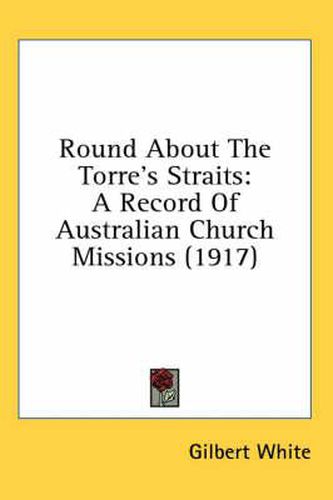 Round About The Torre's Straits: A Record Of Australian Church Missions (1917)

Gilbert White